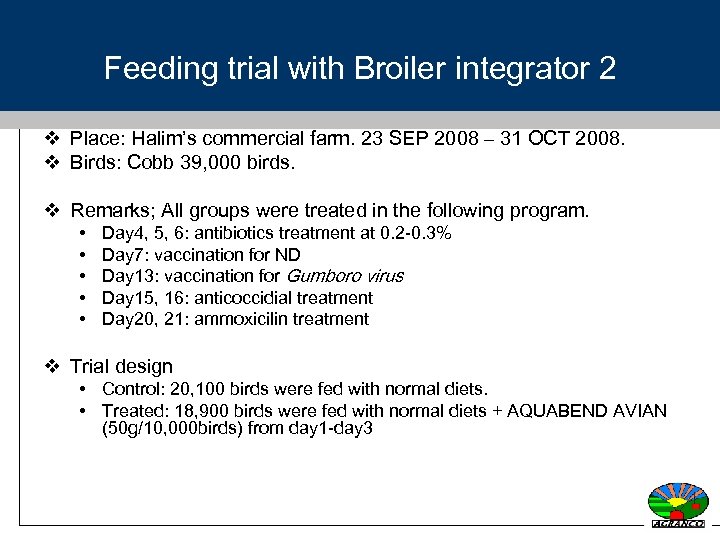 Feeding trial with Broiler integrator 2

❖ Place: Halim's commercial farm. 23 SEP 2008 – 31 OCT 2008.
❖ Birds: Cobb 39,000 birds.

❖ Remarks; All groups were treated in the following program.
• Day4, 5, 6: antibiotics treatment at 0.2-0.3%
• Day7: vaccination for ND
• Day13: vaccination for Gumboro virus
• Day15, 16: anticoccidial treatment
• Day20, 21: ammoxicilin treatment

❖ Trial design
• Control: 20,100 birds were fed with normal diets.
• Treated: 18,900 birds were fed with normal diets + AQUABEND AVIAN (50g/10,000birds) from day1-day3

AGRANCO